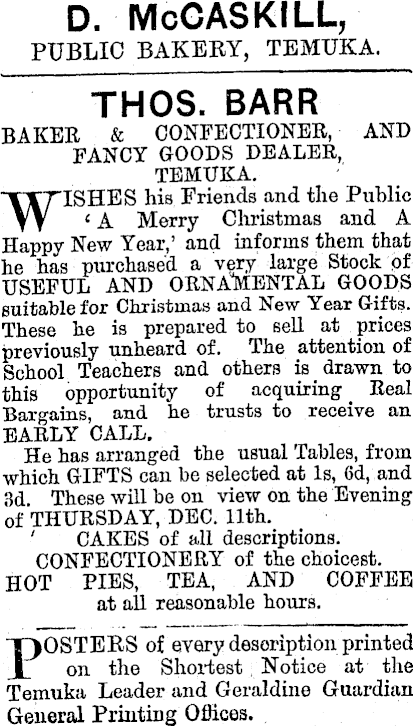 D. McCASKILL,
PUBLIC BAKERY, TEMUKA.

THOS. BARR
BAKER & CONFECTIONER, AND FANCY GOODS DEALER, TEMUKA.

WISHES his Friends and the Public 'A Merry Christmas and A Happy New Year,' and informs them that he has purchased a very large Stock of USEFUL AND ORNAMENTAL GOODS suitable for Christmas and New Year Gifts. These he is prepared to sell at prices previously unheard of. The attention of School Teachers and others is drawn to this opportunity of acquiring Real Bargains, and he trusts to receive an EARLY CALL.

He has arranged the usual Tables, from which GIFTS can be selected at 1s, 6d, and 3d. These will be on view on the Evening of THURSDAY, DEC. 11th.

CAKES of all descriptions.
CONFECTIONERY of the choicest.
HOT PIES, TEA, AND COFFEE at all reasonable hours.

POSTERS of every description printed on the Shortest Notice at the Temuka Leader and Geraldine Guardian General Printing Offices.